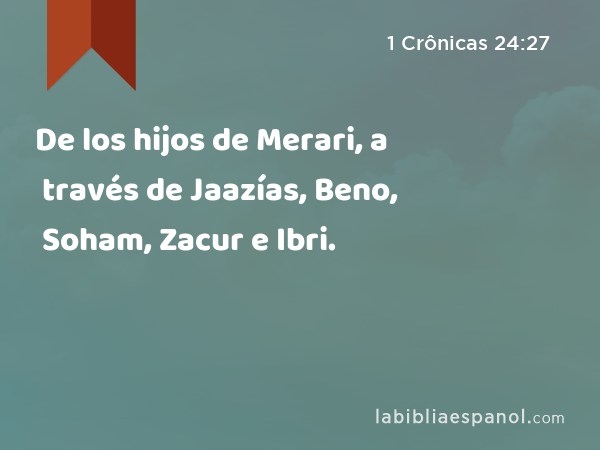 1 Crônicas 24:27

De los hijos de Merari, a través de Jaazías, Beno, Soham, Zacur e Ibri.

labibliaespanol.com